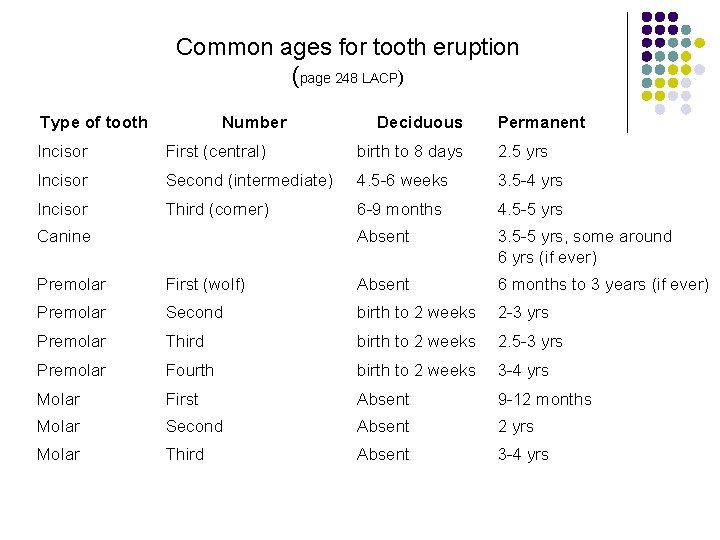 Common ages for tooth eruption
(page 248 LACP)

| Type of tooth | Number | Deciduous | Permanent |
|---|---|---|---|
| Incisor | First (central) | birth to 8 days | 2.5 yrs |
| Incisor | Second (intermediate) | 4.5-6 weeks | 3.5-4 yrs |
| Incisor | Third (corner) | 6-9 months | 4.5-5 yrs |
| Canine | | Absent | 3.5-5 yrs, some around 6 yrs (if ever) |
| Premolar | First (wolf) | Absent | 6 months to 3 years (if ever) |
| Premolar | Second | birth to 2 weeks | 2-3 yrs |
| Premolar | Third | birth to 2 weeks | 2.5-3 yrs |
| Premolar | Fourth | birth to 2 weeks | 3-4 yrs |
| Molar | First | Absent | 9-12 months |
| Molar | Second | Absent | 2 yrs |
| Molar | Third | Absent | 3-4 yrs |